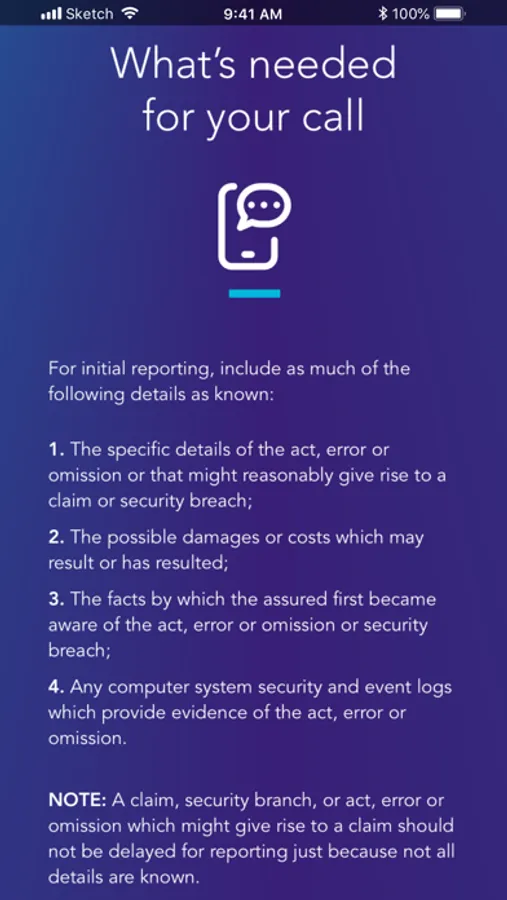 Sketch 9:41 AM 100%

What's needed for your call

For initial reporting, include as much of the following details as known:

1. The specific details of the act, error or omission or that might reasonably give rise to a claim or security breach;

2. The possible damages or costs which may result or has resulted;

3. The facts by which the assured first became aware of the act, error or omission or security breach;

4. Any computer system security and event logs which provide evidence of the act, error or omission.

NOTE: A claim, security branch, or act, error or omission which might give rise to a claim should not be delayed for reporting just because not all details are known.